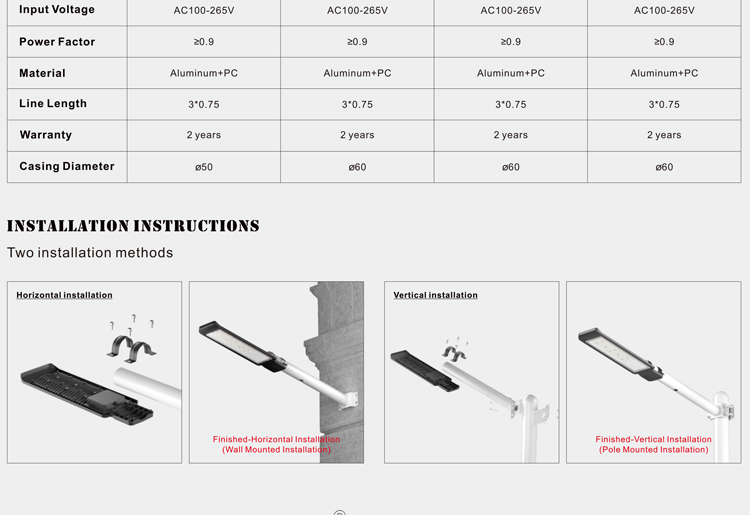 | Input Voltage | AC100-265V | AC100-265V | AC100-265V | AC100-265V |
|---|---|---|---|---|
| Power Factor | ≥0.9 | ≥0.9 | ≥0.9 | ≥0.9 |
| Material | Aluminum+PC | Aluminum+PC | Aluminum+PC | Aluminum+PC |
| Line Length | 3*0.75 | 3*0.75 | 3*0.75 | 3*0.75 |
| Warranty | 2 years | 2 years | 2 years | 2 years |
| Casing Diameter | ø50 | ø60 | ø60 | ø60 |

INSTALLATION INSTRUCTIONS

Two installation methods

Horizontal installation

Finished-Horizontal Installation
(Wall Mounted Installation)

Vertical installation

Finished-Vertical Installation
(Pole Mounted Installation)